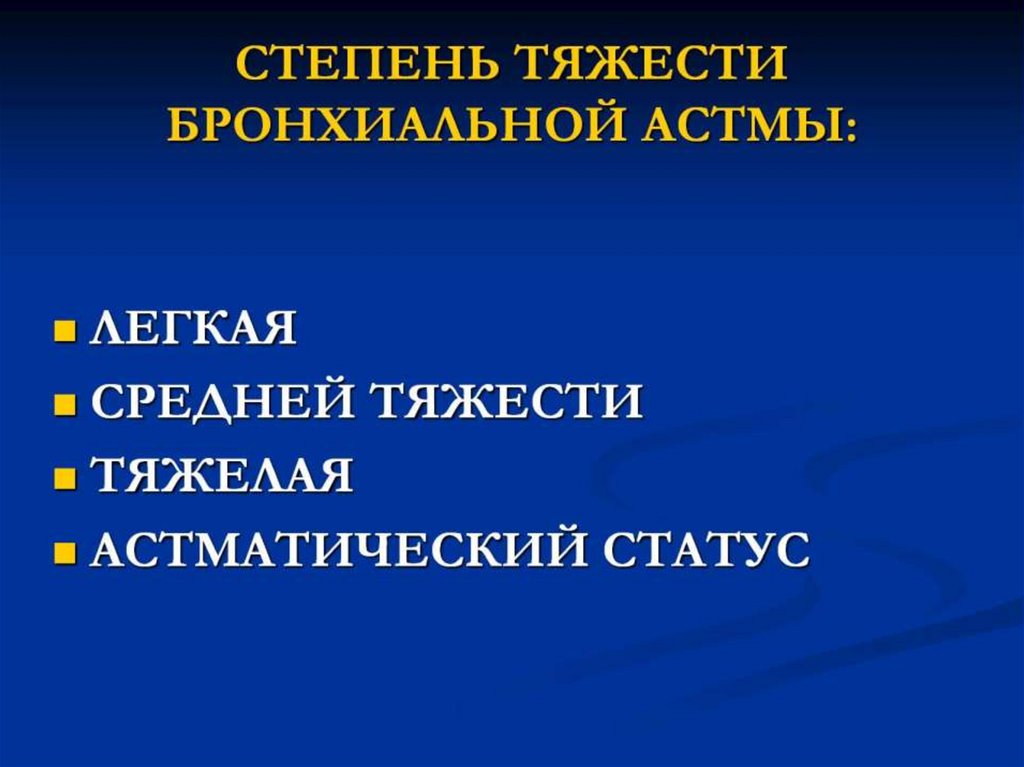 СТЕПЕНЬ ТЯЖЕСТИ
БРОНХИАЛЬНОЙ АСТМЫ:

• ЛЕГКАЯ
• СРЕДНЕЙ ТЯЖЕСТИ
• ТЯЖЕЛАЯ
• АСТМАТИЧЕСКИЙ СТАТУС